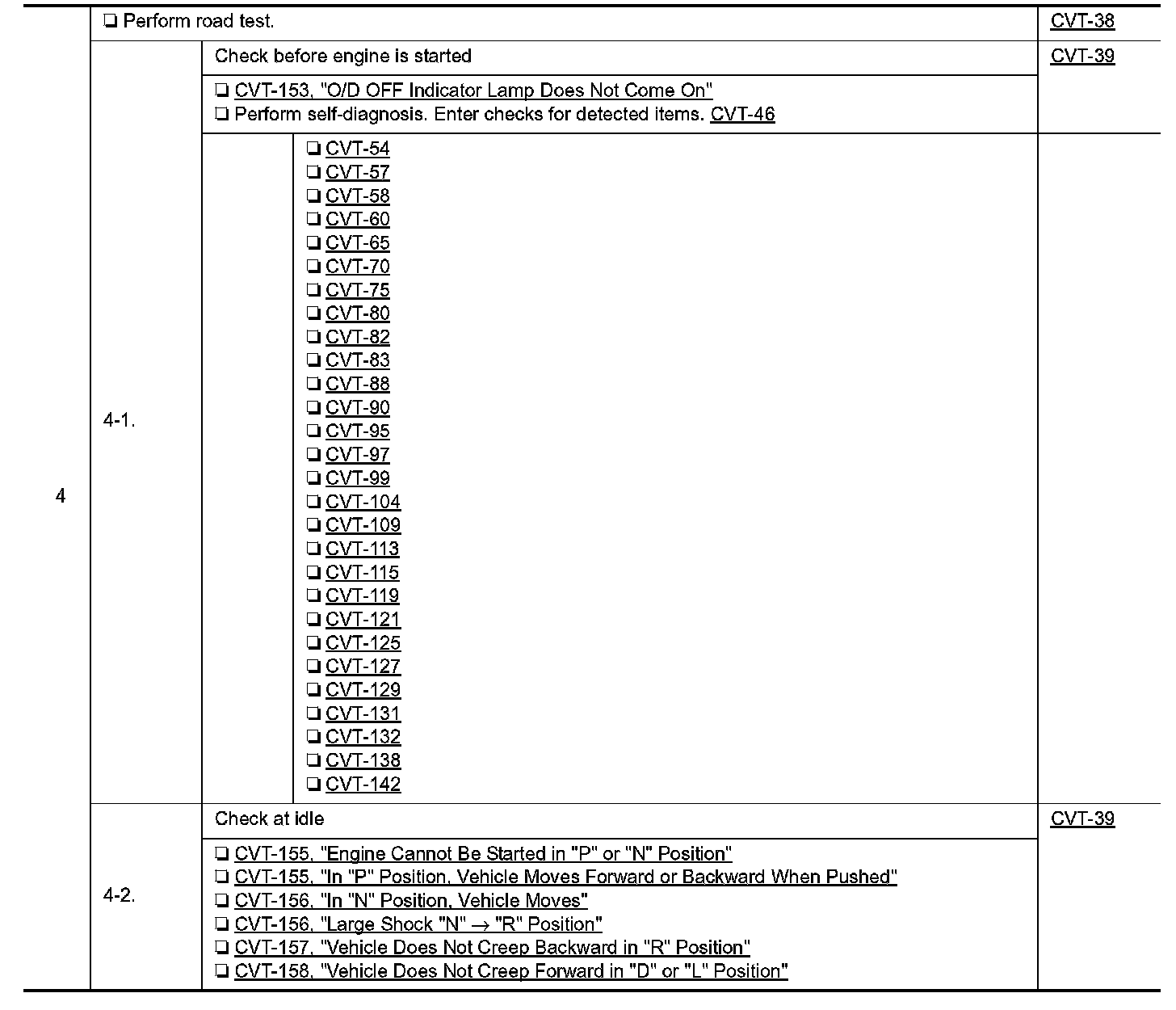 | 4 | ❏ Perform road test. | | CVT-38 |
|---|---|---|---|
| | 4-1. | Check before engine is started | CVT-39 |
| | | ❏ CVT-153, "O/D OFF Indicator Lamp Does Not Come On" ❏ Perform self-diagnosis. Enter checks for detected items. CVT-46 | |
| | | ❏ CVT-54 ❏ CVT-57 ❏ CVT-58 ❏ CVT-60 ❏ CVT-65 ❏ CVT-70 ❏ CVT-75 ❏ CVT-80 ❏ CVT-82 ❏ CVT-83 ❏ CVT-88 ❏ CVT-90 ❏ CVT-95 ❏ CVT-97 ❏ CVT-99 ❏ CVT-104 ❏ CVT-109 ❏ CVT-113 ❏ CVT-115 ❏ CVT-119 ❏ CVT-121 ❏ CVT-125 ❏ CVT-127 ❏ CVT-129 ❏ CVT-131 ❏ CVT-132 ❏ CVT-138 ❏ CVT-142 | |
| | 4-2. | Check at idle | CVT-39 |
| | | ❏ CVT-155, "Engine Cannot Be Started in "P" or "N" Position" ❏ CVT-155, "In "P" Position, Vehicle Moves Forward or Backward When Pushed" ❏ CVT-156, "In "N" Position, Vehicle Moves" ❏ CVT-156, "Large Shock "N" → "R" Position" ❏ CVT-157, "Vehicle Does Not Creep Backward in "R" Position" ❏ CVT-158, "Vehicle Does Not Creep Forward in "D" or "L" Position" | |